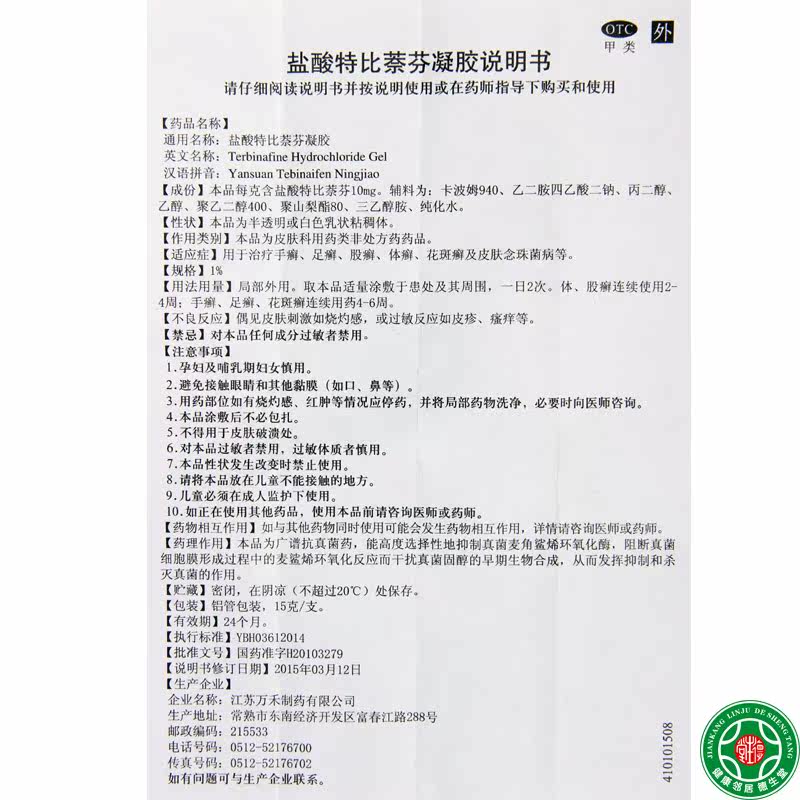 OTC 甲类 外

盐酸特比萘芬凝胶说明书
请仔细阅读说明书并按说明使用或在药师指导下购买和使用

【药品名称】
通用名称：盐酸特比萘芬凝胶
英文名称：Terbinafine Hydrochloride Gel
汉语拼音：Yansuan Tebinaifen Ningjiao
【成份】本品每克含盐酸特比萘芬10mg。辅料为：卡波姆940、乙二胺四乙酸二钠、丙二醇、乙醇、聚乙二醇400、聚山梨酯80、三乙醇胺、纯化水。
【性状】本品为半透明或白色乳状粘稠体。
【作用类别】本品为皮肤科用药类非处方药药品。
【适应症】用于治疗手癣、足癣、股癣、体癣、花斑癣及皮肤念珠菌病等。
【规格】1%
【用法用量】局部外用。取本品适量涂敷于患处及其周围，一日2次。体、股癣连续使用2-4周；手癣、足癣、花斑癣连续用药4-6周。
【不良反应】偶见皮肤刺激如烧灼感，或过敏反应如皮疹、瘙痒等。
【禁忌】对本品任何成分过敏者禁用。
【注意事项】
1.孕妇及哺乳期妇女慎用。
2.避免接触眼睛和其他黏膜（如口、鼻等）。
3.用药部位如有烧灼感、红肿等情况应停药，并将局部药物洗净，必要时向医师咨询。
4.本品涂敷后不必包扎。
5.不得用于皮肤破溃处。
6.对本品过敏者禁用，过敏体质者慎用。
7.本品性状发生改变时禁止使用。
8.请将本品放在儿童不能接触的地方。
9.儿童必须在成人监护下使用。
10.如正在使用其他药品，使用本品前请咨询医师或药师。
【药物相互作用】如与其他药物同时使用可能会发生药物相互作用，详情请咨询医师或药师。
【药理作用】本品为广谱抗真菌药，能高度选择性地抑制真菌麦角鲨烯环氧化酶，阻断真菌细胞膜形成过程中的麦鲨烯环氧化反应而干扰真菌固醇的早期生物合成，从而发挥抑制和杀灭真菌的作用。
【贮藏】密闭，在阴凉（不超过20℃）处保存。
【包装】铝管包装，15克/支。
【有效期】24个月。
【执行标准】YBH03612014
【批准文号】国药准字H20103279
【说明书修订日期】2015年03月12日
【生产企业】
企业名称：江苏万禾制药有限公司
生产地址：常熟市东南经济开发区富春江路288号
邮政编码：215533
电话号码：0512-52176700
传真号码：0512-52176702
如有问题可与生产企业联系。

410101508

JIANKANG LINJU DE SHENG TANG
健康邻居德生堂